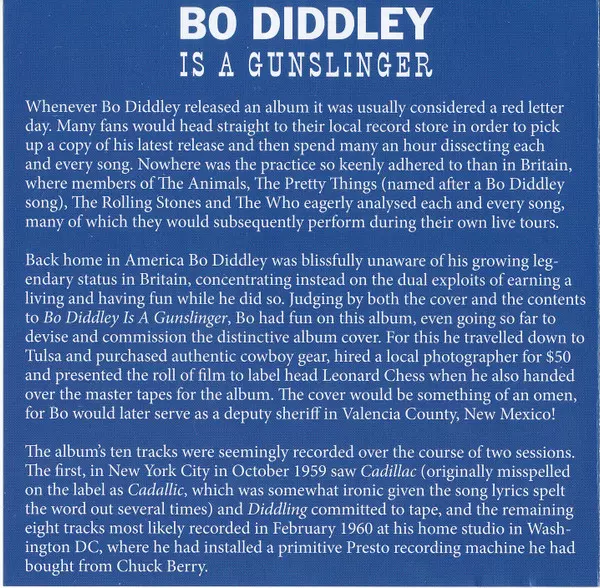 BO DIDDLEY
IS A GUNSLINGER

Whenever Bo Diddley released an album it was usually considered a red letter day. Many fans would head straight to their local record store in order to pick up a copy of his latest release and then spend many an hour dissecting each and every song. Nowhere was the practice so keenly adhered to than in Britain, where members of The Animals, The Pretty Things (named after a Bo Diddley song), The Rolling Stones and The Who eagerly analysed each and every song, many of which they would subsequently perform during their own live tours.

Back home in America Bo Diddley was blissfully unaware of his growing legendary status in Britain, concentrating instead on the dual exploits of earning a living and having fun while he did so. Judging by both the cover and the contents to Bo Diddley Is A Gunslinger, Bo had fun on this album, even going so far to devise and commission the distinctive album cover. For this he travelled down to Tulsa and purchased authentic cowboy gear, hired a local photographer for $50 and presented the roll of film to label head Leonard Chess when he also handed over the master tapes for the album. The cover would be something of an omen, for Bo would later serve as a deputy sheriff in Valencia County, New Mexico!

The album's ten tracks were seemingly recorded over the course of two sessions. The first, in New York City in October 1959 saw Cadillac (originally misspelled on the label as Cadallic, which was somewhat ironic given the song lyrics spelt the word out several times) and Diddling committed to tape, and the remaining eight tracks most likely recorded in February 1960 at his home studio in Washington DC, where he had installed a primitive Presto recording machine he had bought from Chuck Berry.